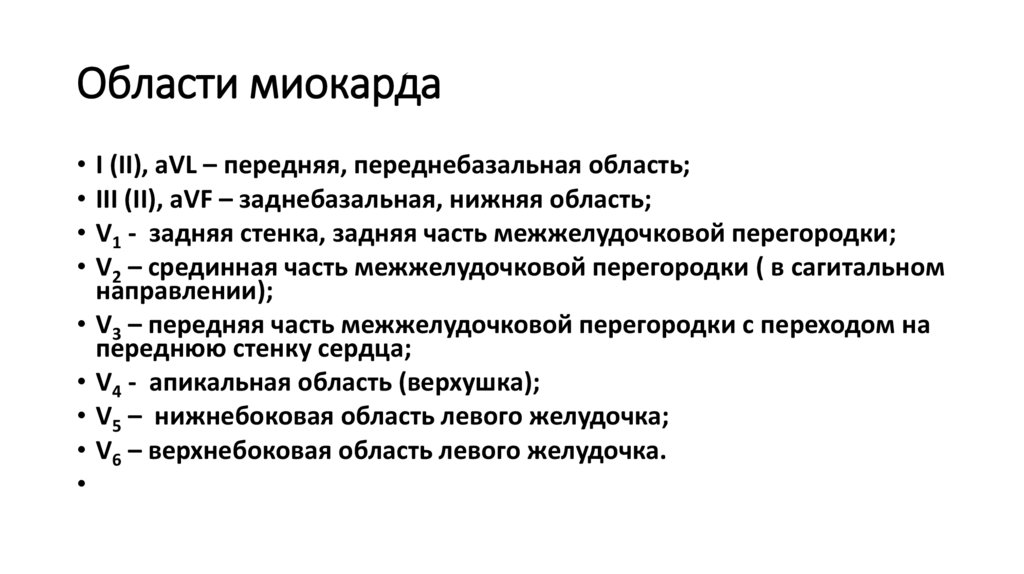 Области миокарда

• I (II), aVL – передняя, переднебазальная область;
• III (II), aVF – заднебазальная, нижняя область;
• $V_1$ - задняя стенка, задняя часть межжелудочковой перегородки;
• $V_2$ – срединная часть межжелудочковой перегородки ( в сагитальном направлении);
• $V_3$ – передняя часть межжелудочковой перегородки с переходом на переднюю стенку сердца;
• $V_4$ - апикальная область (верхушка);
• $V_5$ – нижнебоковая область левого желудочка;
• $V_6$ – верхнебоковая область левого желудочка.
•